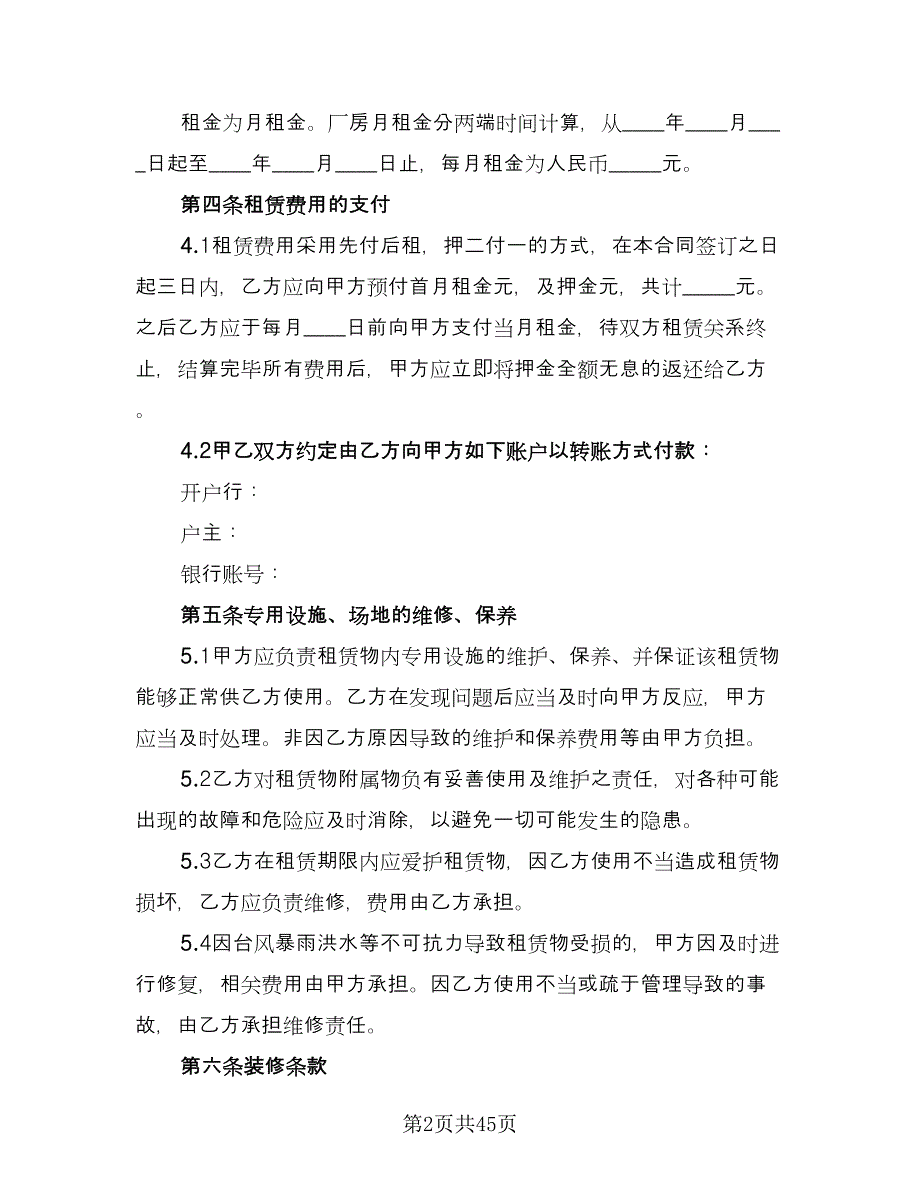 租金为月租金。厂房月租金分两端时间计算，从____年____月____日起至____年____月____日止，每月租金为人民币_____元。

第四条租赁费用的支付

4.1租赁费用采用先付后租，押二付一的方式，在本合同签订之日起三日内，乙方应向甲方预付首月租金元，及押金元，共计_____元。之后乙方应于每月____日前向甲方支付当月租金，待双方租赁关系终止，结算完毕所有费用后，甲方应立即将押金全额无息的返还给乙方。

4.2甲乙双方约定由乙方向甲方如下账户以转账方式付款：

开户行：

户主：

银行账号：

第五条专用设施、场地的维修、保养

5.1甲方应负责租赁物内专用设施的维护、保养、并保证该租赁物能够正常供乙方使用。乙方在发现问题后应当及时向甲方反应，甲方应当及时处理。非因乙方原因导致的维护和保养费用等由甲方负担。

5.2乙方对租赁物附属物负有妥善使用及维护之责任，对各种可能出现的故障和危险应及时消除，以避免一切可能发生的隐患。

5.3乙方在租赁期限内应爱护租赁物，因乙方使用不当造成租赁物损坏，乙方应负责维修，费用由乙方承担。

5.4因台风暴雨洪水等不可抗力导致租赁物受损的，甲方因及时进行修复，相关费用由甲方承担。因乙方使用不当或疏于管理导致的事故，由乙方承担维修责任。

第六条装修条款

第2页共45页